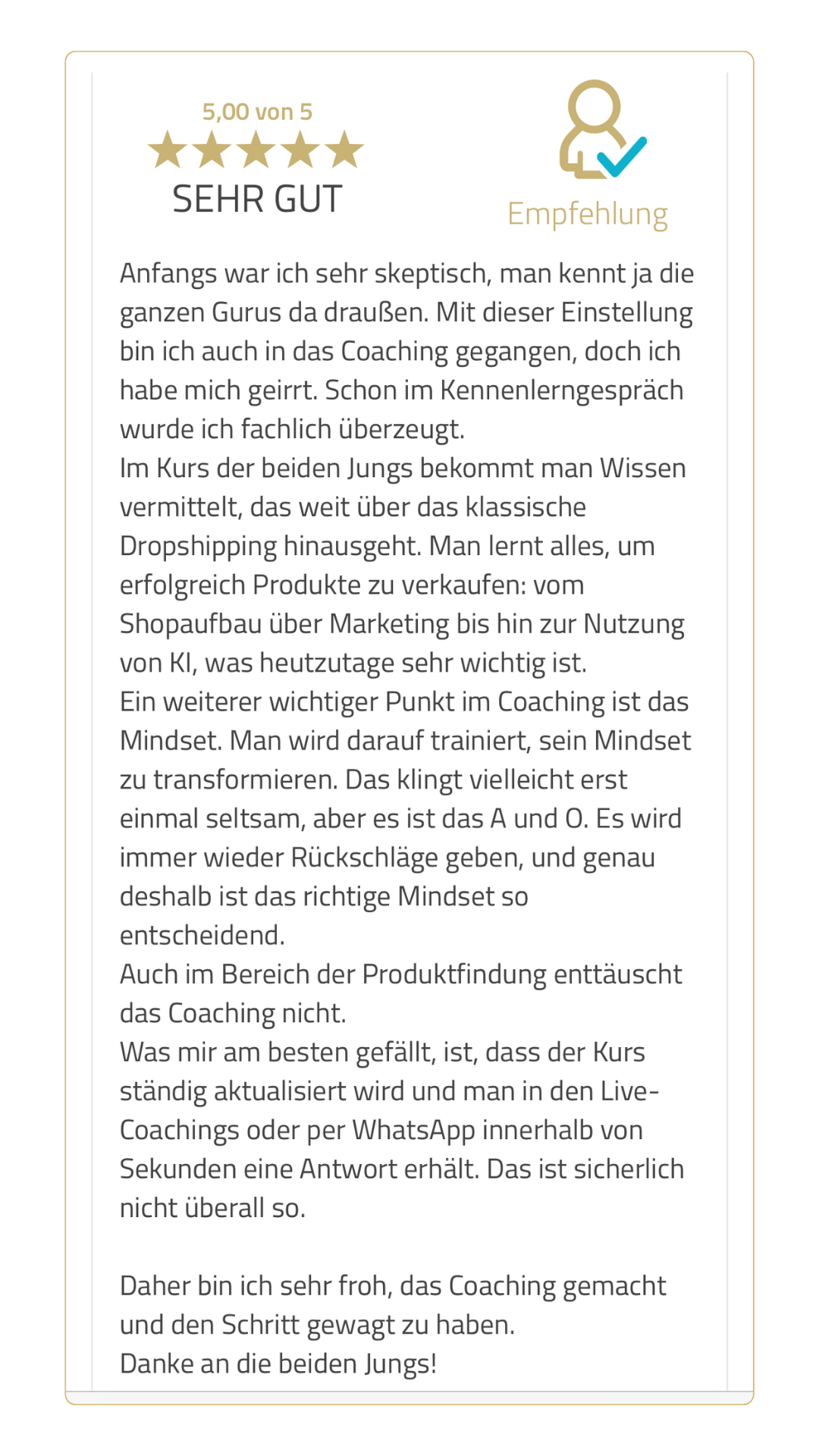 5,00 von 5

SEHR GUT

Empfehlung

Anfangs war ich sehr skeptisch, man kennt ja die ganzen Gurus da draußen. Mit dieser Einstellung bin ich auch in das Coaching gegangen, doch ich habe mich geirrt. Schon im Kennenlerngespräch wurde ich fachlich überzeugt.
Im Kurs der beiden Jungs bekommt man Wissen vermittelt, das weit über das klassische Dropshipping hinausgeht. Man lernt alles, um erfolgreich Produkte zu verkaufen: vom Shopaufbau über Marketing bis hin zur Nutzung von KI, was heutzutage sehr wichtig ist.
Ein weiterer wichtiger Punkt im Coaching ist das Mindset. Man wird darauf trainiert, sein Mindset zu transformieren. Das klingt vielleicht erst einmal seltsam, aber es ist das A und O. Es wird immer wieder Rückschläge geben, und genau deshalb ist das richtige Mindset so entscheidend.
Auch im Bereich der Produktfindung enttäuscht das Coaching nicht.
Was mir am besten gefällt, ist, dass der Kurs ständig aktualisiert wird und man in den Live-Coachings oder per WhatsApp innerhalb von Sekunden eine Antwort erhält. Das ist sicherlich nicht überall so.

Daher bin ich sehr froh, das Coaching gemacht und den Schritt gewagt zu haben.
Danke an die beiden Jungs!